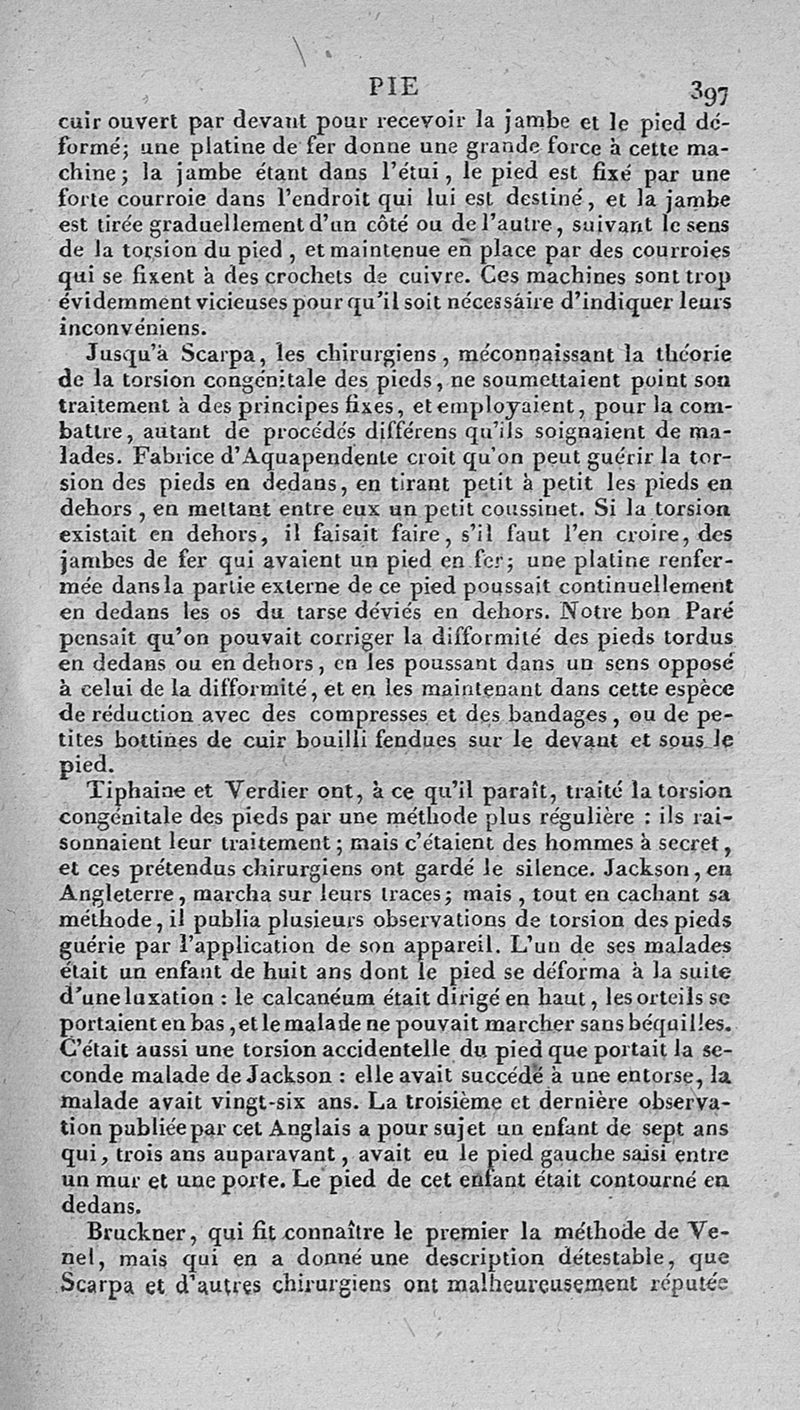 PIE 397

cuir ouvert par devant pour recevoir la jambe et le pied déformé; une platine de fer donne une grande force à cette machine; la jambe étant dans l'étui, le pied est fixé par une forte courroie dans l'endroit qui lui est destiné, et la jambe est tirée graduellement d'un côté ou de l'autre, suivant le sens de la torsion du pied, et maintenue en place par des courroies qui se fixent à des crochets de cuivre. Ces machines sont trop évidemment vicieuses pour qu'il soit nécessaire d'indiquer leurs inconvéniens.

Jusqu'à Scarpa, les chirurgiens, méconnaissant la théorie de la torsion congénitale des pieds, ne soumettaient point son traitement à des principes fixes, et employaient, pour la combattre, autant de procédés différens qu'ils soignaient de malades. Fabrice d'Aquapendente croit qu'on peut guérir la torsion des pieds en dedans, en tirant petit à petit les pieds en dehors, en mettant entre eux un petit coussinet. Si la torsion existait en dehors, il faisait faire, s'il faut l'en croire, des jambes de fer qui avaient un pied en fer; une platine renfermée dans la partie externe de ce pied poussait continuellement en dedans les os du tarse déviés en dehors. Notre bon Paré pensait qu'on pouvait corriger la difformité des pieds tordus en dedans ou en dehors, en les poussant dans un sens opposé à celui de la difformité, et en les maintenant dans cette espèce de réduction avec des compresses et des bandages, ou de petites bottines de cuir bouilli fendues sur le devant et sous le pied.

Tiphaine et Verdier ont, à ce qu'il paraît, traité la torsion congénitale des pieds par une méthode plus régulière : ils raisonnaient leur traitement; mais c'étaient des hommes à secret, et ces prétendus chirurgiens ont gardé le silence. Jackson, en Angleterre, marcha sur leurs traces; mais, tout en cachant sa méthode, il publia plusieurs observations de torsion des pieds guérie par l'application de son appareil. L'un de ses malades était un enfant de huit ans dont le pied se déforma à la suite d'une luxation : le calcanéum était dirigé en haut, les orteils se portaient en bas, et le malade ne pouvait marcher sans béquilles. C'était aussi une torsion accidentelle du pied que portait la seconde malade de Jackson : elle avait succédé à une entorse, la malade avait vingt-six ans. La troisième et dernière observation publiée par cet Anglais a pour sujet un enfant de sept ans qui, trois ans auparavant, avait eu le pied gauche saisi entre un mur et une porte. Le pied de cet enfant était contourné en dedans.

Bruckner, qui fit connaître le premier la méthode de Venel, mais qui en a donné une description détestable, que Scarpa et d'autres chirurgiens ont malheureusement réputée